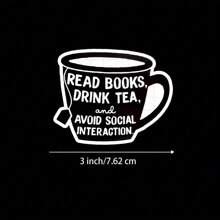 READ BOOKS, DRINK TEA, and AVOID SOCIAL INTERACTION.

3 inch/7.62 cm